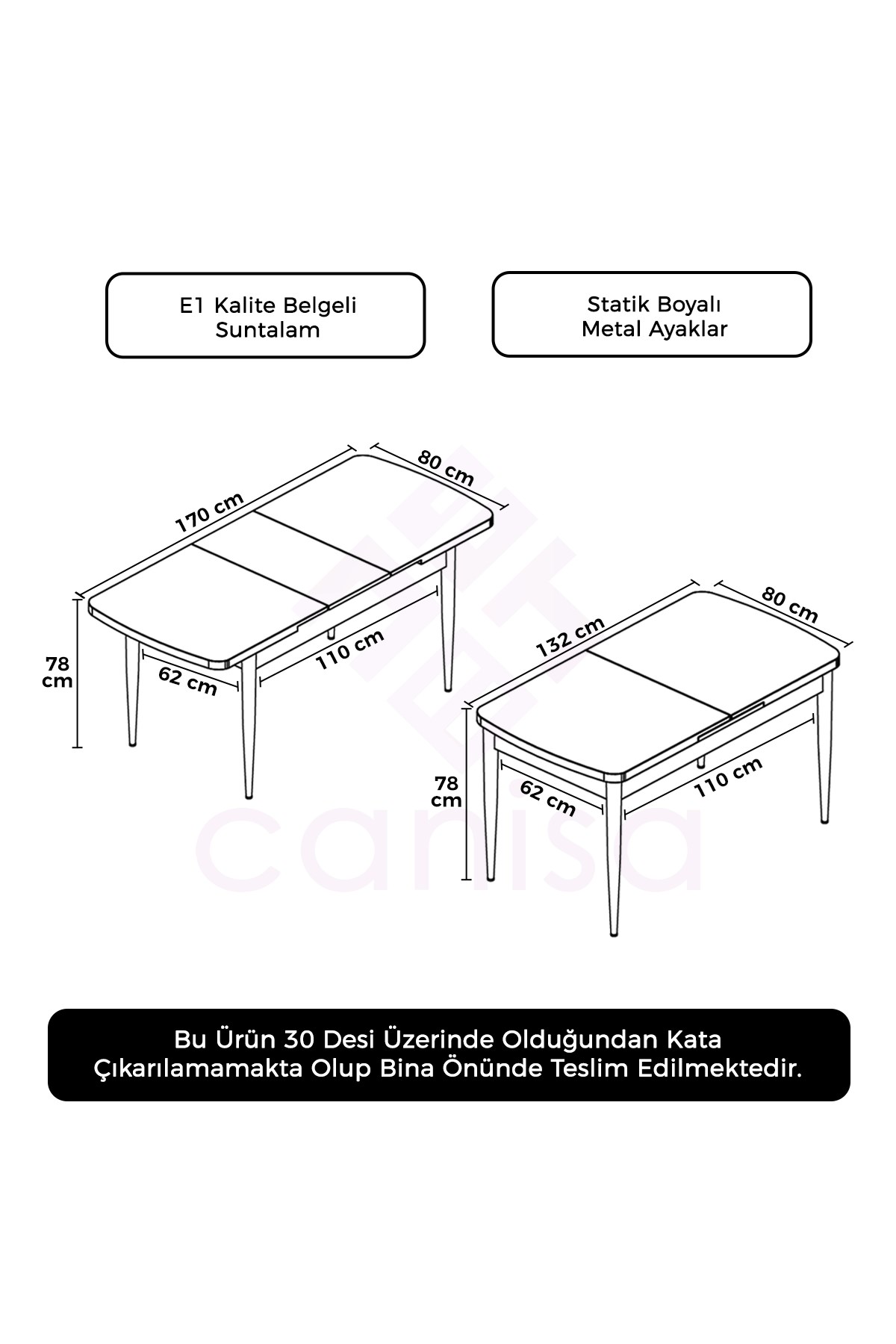 E1 Kalite Belgeli
Suntalam

Statik Boyalı
Metal Ayaklar

170 cm
80 cm
78 cm
62 cm
110 cm

132 cm
80 cm
78 cm
62 cm
110 cm

canisa

Bu Ürün 30 Desi Üzerinde Olduğundan Kata Çıkarılamamakta Olup Bina Önünde Teslim Edilmektedir.